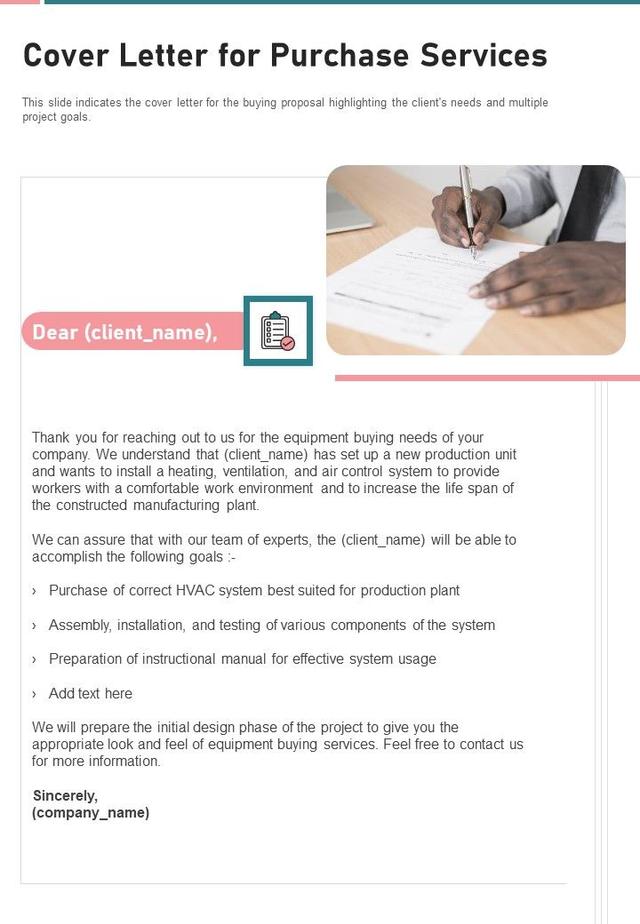 Cover Letter for Purchase Services

This slide indicates the cover letter for the buying proposal highlighting the client's needs and multiple project goals.

Dear (client_name),

Thank you for reaching out to us for the equipment buying needs of your company. We understand that (client_name) has set up a new production unit and wants to install a heating, ventilation, and air control system to provide workers with a comfortable work environment and to increase the life span of the constructed manufacturing plant.

We can assure that with our team of experts, the (client_name) will be able to accomplish the following goals :-

› Purchase of correct HVAC system best suited for production plant

› Assembly, installation, and testing of various components of the system

› Preparation of instructional manual for effective system usage

› Add text here

We will prepare the initial design phase of the project to give you the appropriate look and feel of equipment buying services. Feel free to contact us for more information.

Sincerely,
(company_name)